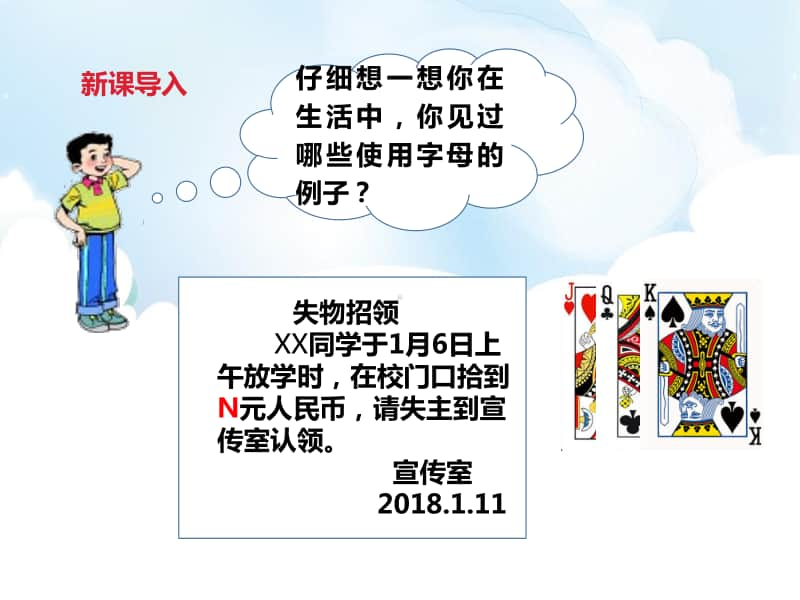 新课导入

仔细想一想你在生活中，你见过哪些使用字母的例子？

失物招领

XX同学于1月6日上午放学时，在校门口拾到N元人民币，请失主到宣传室认领。

宣传室
2018.1.11

J Q K K